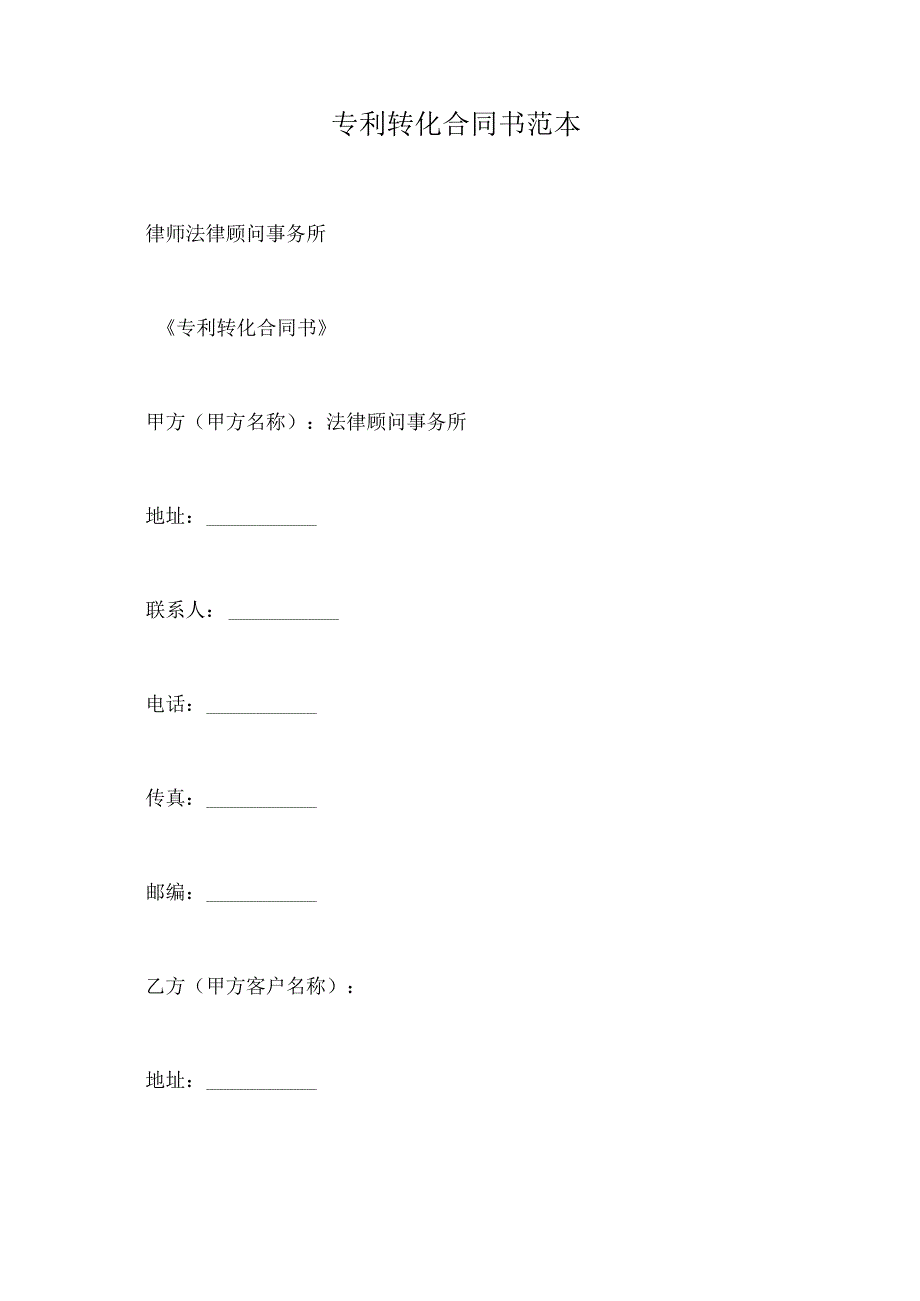 专利转化合同书范本

律师法律顾问事务所

《专利转化合同书》

甲方（甲方名称）：法律顾问事务所

地址：__________

联系人：__________

电话：__________

传真：__________

邮编：__________

乙方（甲方客户名称）：

地址：__________